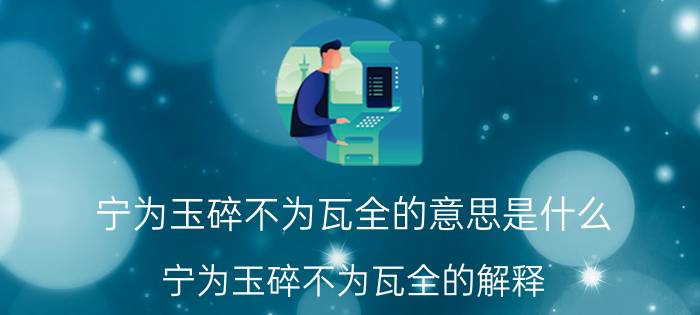 宁为玉碎不为瓦全的意思是什么

宁为玉碎不为瓦全的解释